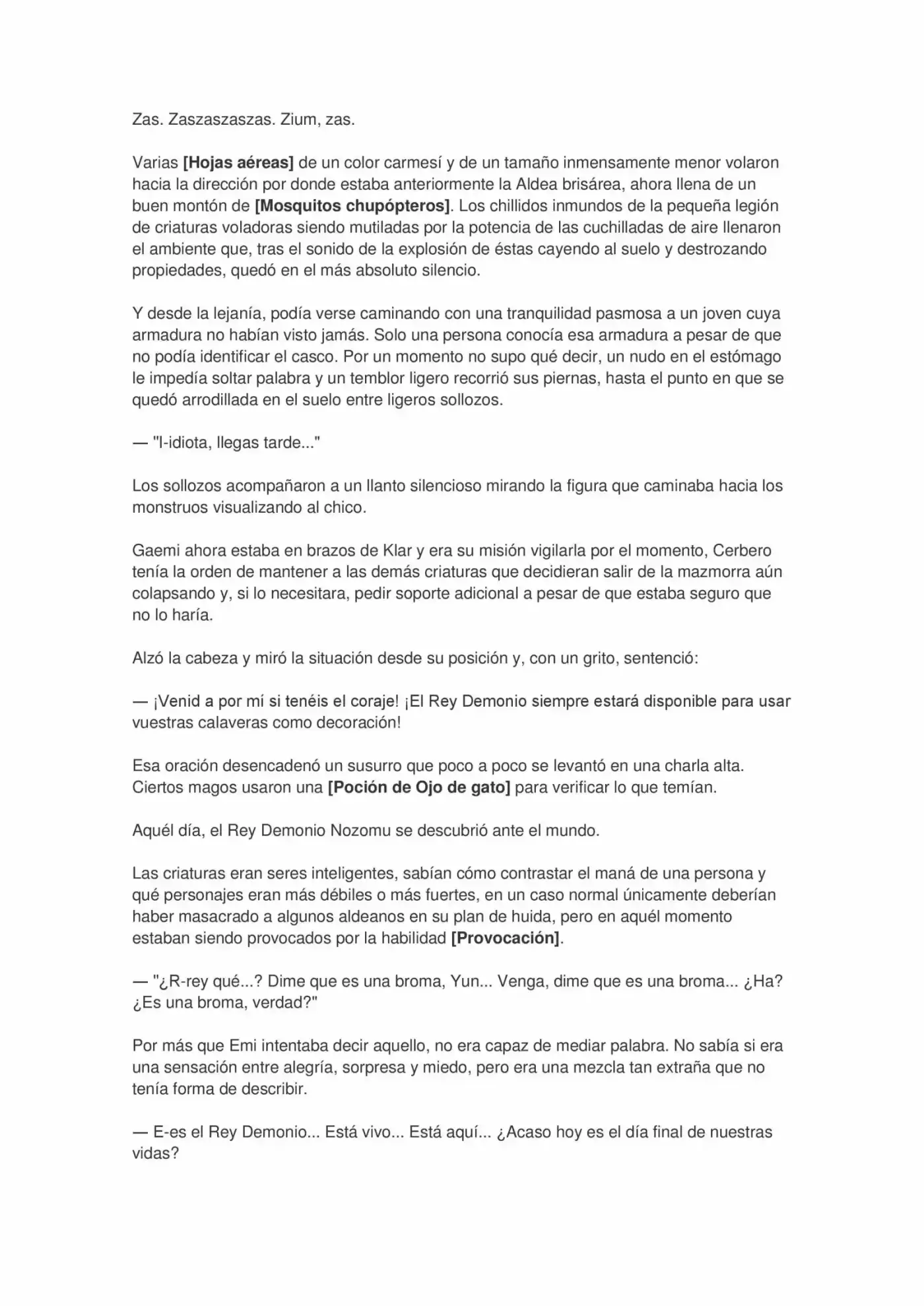 Zas. Zaszaszaszas. Zium, zas.

Varias [Hojas aéreas] de un color carmesí y de un tamaño inmensamente menor volaron hacia la dirección por donde estaba anteriormente la Aldea brisárea, ahora llena de un buen montón de [Mosquitos chupópteros]. Los chillidos inmundos de la pequeña legión de criaturas voladoras siendo mutiladas por la potencia de las cuchilladas de aire llenaron el ambiente que, tras el sonido de la explosión de éstas cayendo al suelo y destrozando propiedades, quedó en el más absoluto silencio.

Y desde la lejanía, podía verse caminando con una tranquilidad pasmosa a un joven cuya armadura no habían visto jamás. Solo una persona conocía esa armadura a pesar de que no podía identificar el casco. Por un momento no supo qué decir, un nudo en el estómago le impedía soltar palabra y un temblor ligero recorrió sus piernas, hasta el punto en que se quedó arrodillada en el suelo entre ligeros sollozos.

— "I-idiota, llegas tarde..."

Los sollozos acompañaron a un llanto silencioso mirando la figura que caminaba hacia los monstruos visualizando al chico.

Gaemi ahora estaba en brazos de Klar y era su misión vigilarla por el momento, Cerbero tenía la orden de mantener a las demás criaturas que decidieran salir de la mazmorra aún colapsando y, si lo necesitara, pedir soporte adicional a pesar de que estaba seguro que no lo haría.

Alzó la cabeza y miró la situación desde su posición y, con un grito, sentenció:

— ¡Venid a por mí si tenéis el coraje! ¡El Rey Demonio siempre estará disponible para usar vuestras calaveras como decoración!

Esa oración desencadenó un susurro que poco a poco se levantó en una charla alta. Ciertos magos usaron una [Poción de Ojo de gato] para verificar lo que temían.

Aquél día, el Rey Demonio Nozomu se descubrió ante el mundo.

Las criaturas eran seres inteligentes, sabían cómo contrastar el maná de una persona y qué personajes eran más débiles o más fuertes, en un caso normal únicamente deberían haber masacrado a algunos aldeanos en su plan de huida, pero en aquél momento estaban siendo provocados por la habilidad [Provocación].

— "¿R-rey qué...? Dime que es una broma, Yun... Venga, dime que es una broma... ¿Ha? ¿Es una broma, verdad?"

Por más que Emi intentaba decir aquello, no era capaz de mediar palabra. No sabía si era una sensación entre alegría, sorpresa y miedo, pero era una mezcla tan extraña que no tenía forma de describir.

— E-es el Rey Demonio... Está vivo... Está aquí... ¿Acaso hoy es el día final de nuestras vidas?